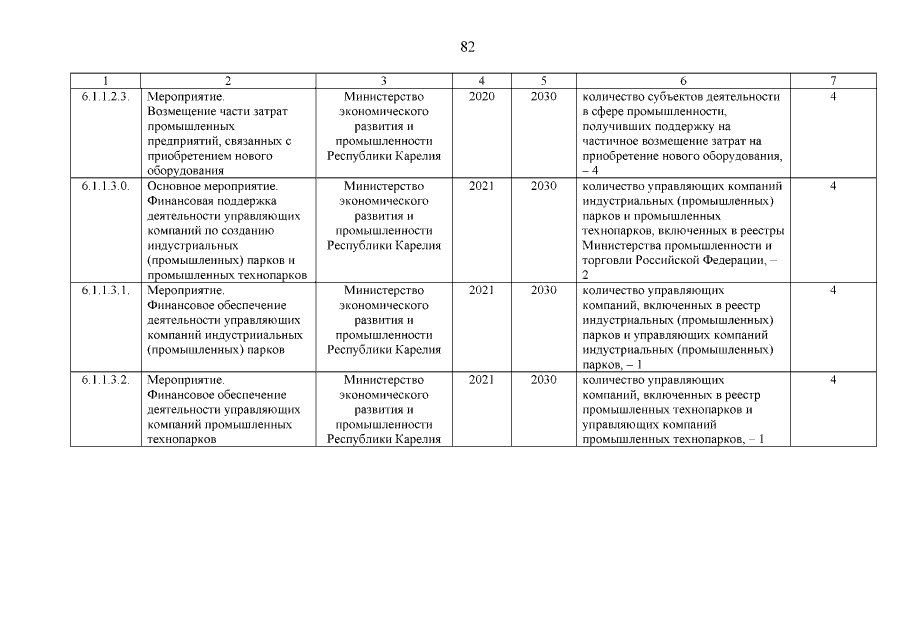 82

| 1 | 2 | 3 | 4 | 5 | 6 | 7 |
|---|---|---|---|---|---|---|
| 6.1.1.2.3. | Мероприятие. Возмещение части затрат промышленных предприятий, связанных с приобретением нового оборудования | Министерство экономического развития и промышленности Республики Карелия | 2020 | 2030 | количество субъектов деятельности в сфере промышленности, получивших поддержку на частичное возмещение затрат на приобретение нового оборудования, – 4 | 4 |
| 6.1.1.3.0. | Основное мероприятие. Финансовая поддержка деятельности управляющих компаний по созданию индустриальных (промышленных) парков и промышленных технопарков | Министерство экономического развития и промышленности Республики Карелия | 2021 | 2030 | количество управляющих компаний индустриальных (промышленных) парков и промышленных технопарков, включенных в реестры Министерства промышленности и торговли Российской Федерации, – 2 | 4 |
| 6.1.1.3.1. | Мероприятие. Финансовое обеспечение деятельности управляющих компаний индустриальных (промышленных) парков | Министерство экономического развития и промышленности Республики Карелия | 2021 | 2030 | количество управляющих компаний, включенных в реестр индустриальных (промышленных) парков и управляющих компаний индустриальных (промышленных) парков, – 1 | 4 |
| 6.1.1.3.2. | Мероприятие. Финансовое обеспечение деятельности управляющих компаний промышленных технопарков | Министерство экономического развития и промышленности Республики Карелия | 2021 | 2030 | количество управляющих компаний, включенных в реестр промышленных технопарков и управляющих компаний промышленных технопарков, – 1 | 4 |